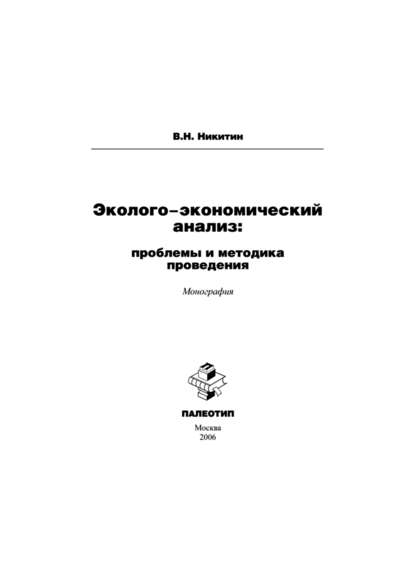 В.Н. Никитин

Эколого–экономический анализ:

проблемы и методика проведения

Монография

ПАЛЕОТИП

Москва
2006